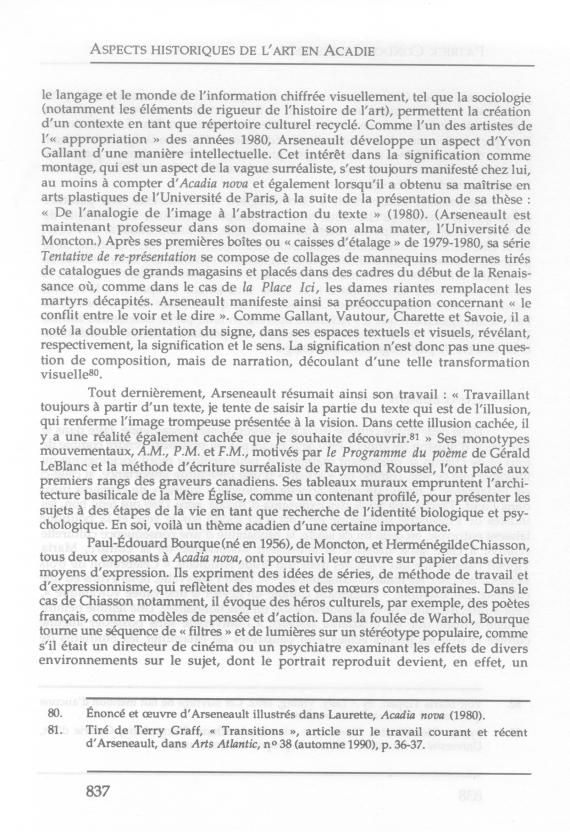 ASPECTS HISTORIQUES DE L'ART EN ACADIE

le langage et le monde de l'information chiffrée visuellement, tel que la sociologie (notamment les éléments de rigueur de l'histoire de l'art), permettent la création d'un contexte en tant que répertoire culturel recyclé. Comme l'un des artistes de l'« appropriation » des années 1980, Arseneault développe un aspect d'Yvon Gallant d'une manière intellectuelle. Cet intérêt dans la signification comme montage, qui est un aspect de la vague surréaliste, s'est toujours manifesté chez lui, au moins à compter d'Acadia nova et également lorsqu'il a obtenu sa maîtrise en arts plastiques de l'Université de Paris, à la suite de la présentation de sa thèse : « De l'analogie de l'image à l'abstraction du texte » (1980). (Arseneault est maintenant professeur dans son domaine à son alma mater, l'Université de Moncton.) Après ses premières boîtes ou « caisses d'étalage » de 1979-1980, sa série Tentative de re-présentation se compose de collages de mannequins modernes tirés de catalogues de grands magasins et placés dans des cadres du début de la Renaissance où, comme dans le cas de la Place Ici, les dames riantes remplacent les martyrs décapités. Arseneault manifeste ainsi sa préoccupation concernant « le conflit entre le voir et le dire ». Comme Gallant, Vautour, Charette et Savoie, il a noté la double orientation du signe, dans ses espaces textuels et visuels, révélant, respectivement, la signification et le sens. La signification n'est donc pas une question de composition, mais de narration, découlant d'une telle transformation visuelle$^{80}$.

Tout dernièrement, Arseneault résumait ainsi son travail : « Travaillant toujours à partir d'un texte, je tente de saisir la partie du texte qui est de l'illusion, qui renferme l'image trompeuse présentée à la vision. Dans cette illusion cachée, il y a une réalité également cachée que je souhaite découvrir.$^{81}$ » Ses monotypes mouvementaux, A.M., P.M. et F.M., motivés par le Programme du poème de Gérald LeBlanc et la méthode d'écriture surréaliste de Raymond Roussel, l'ont placé aux premiers rangs des graveurs canadiens. Ses tableaux muraux empruntent l'architecture basilicale de la Mère Église, comme un contenant profilé, pour présenter les sujets à des étapes de la vie en tant que recherche de l'identité biologique et psychologique. En soi, voilà un thème acadien d'une certaine importance.

Paul-Édouard Bourque(né en 1956), de Moncton, et HerménégildeChiasson, tous deux exposants à Acadia nova, ont poursuivi leur œuvre sur papier dans divers moyens d'expression. Ils expriment des idées de séries, de méthode de travail et d'expressionnisme, qui reflètent des modes et des mœurs contemporaines. Dans le cas de Chiasson notamment, il évoque des héros culturels, par exemple, des poètes français, comme modèles de pensée et d'action. Dans la foulée de Warhol, Bourque tourne une séquence de « filtres » et de lumières sur un stéréotype populaire, comme s'il était un directeur de cinéma ou un psychiatre examinant les effets de divers environnements sur le sujet, dont le portrait reproduit devient, en effet, un

80. Énoncé et œuvre d'Arseneault illustrés dans Laurette, Acadia nova (1980).
81. Tiré de Terry Graff, « Transitions », article sur le travail courant et récent d'Arseneault, dans Arts Atlantic, n° 38 (automne 1990), p. 36-37.

837